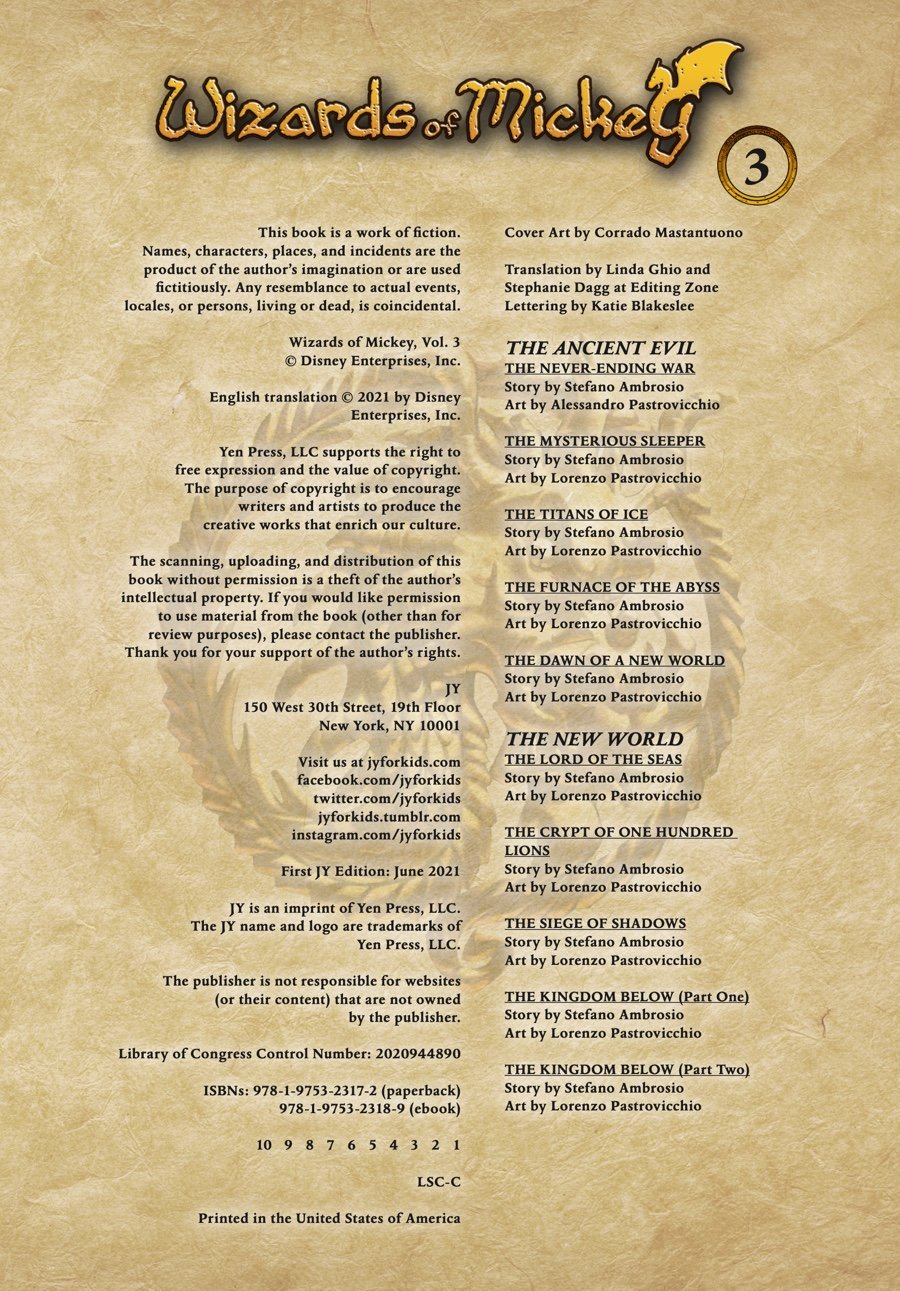 Wizards of Mickey

3

This book is a work of fiction. Names, characters, places, and incidents are the product of the author's imagination or are used fictitiously. Any resemblance to actual events, locales, or persons, living or dead, is coincidental.

Wizards of Mickey, Vol. 3
© Disney Enterprises, Inc.

English translation © 2021 by Disney Enterprises, Inc.

Yen Press, LLC supports the right to free expression and the value of copyright. The purpose of copyright is to encourage writers and artists to produce the creative works that enrich our culture.

The scanning, uploading, and distribution of this book without permission is a theft of the author's intellectual property. If you would like permission to use material from the book (other than for review purposes), please contact the publisher. Thank you for your support of the author's rights.

JY
150 West 30th Street, 19th Floor
New York, NY 10001

Visit us at jyforkids.com
facebook.com/jyforkids
twitter.com/jyforkids
jyforkids.tumblr.com
instagram.com/jyforkids

First JY Edition: June 2021

JY is an imprint of Yen Press, LLC. The JY name and logo are trademarks of Yen Press, LLC.

The publisher is not responsible for websites (or their content) that are not owned by the publisher.

Library of Congress Control Number: 2020944890

ISBNs: 978-1-9753-2317-2 (paperback)
978-1-9753-2318-9 (ebook)

10 9 8 7 6 5 4 3 2 1

LSC-C

Printed in the United States of America

Cover Art by Corrado Mastantuono

Translation by Linda Ghio and Stephanie Dagg at Editing Zone
Lettering by Katie Blakeslee

THE ANCIENT EVIL
THE NEVER-ENDING WAR
Story by Stefano Ambrosio
Art by Alessandro Pastrovicchio

THE MYSTERIOUS SLEEPER
Story by Stefano Ambrosio
Art by Lorenzo Pastrovicchio

THE TITANS OF ICE
Story by Stefano Ambrosio
Art by Lorenzo Pastrovicchio

THE FURNACE OF THE ABYSS
Story by Stefano Ambrosio
Art by Lorenzo Pastrovicchio

THE DAWN OF A NEW WORLD
Story by Stefano Ambrosio
Art by Lorenzo Pastrovicchio

THE NEW WORLD
THE LORD OF THE SEAS
Story by Stefano Ambrosio
Art by Lorenzo Pastrovicchio

THE CRYPT OF ONE HUNDRED LIONS
Story by Stefano Ambrosio
Art by Lorenzo Pastrovicchio

THE SIEGE OF SHADOWS
Story by Stefano Ambrosio
Art by Lorenzo Pastrovicchio

THE KINGDOM BELOW (Part One)
Story by Stefano Ambrosio
Art by Lorenzo Pastrovicchio

THE KINGDOM BELOW (Part Two)
Story by Stefano Ambrosio
Art by Lorenzo Pastrovicchio